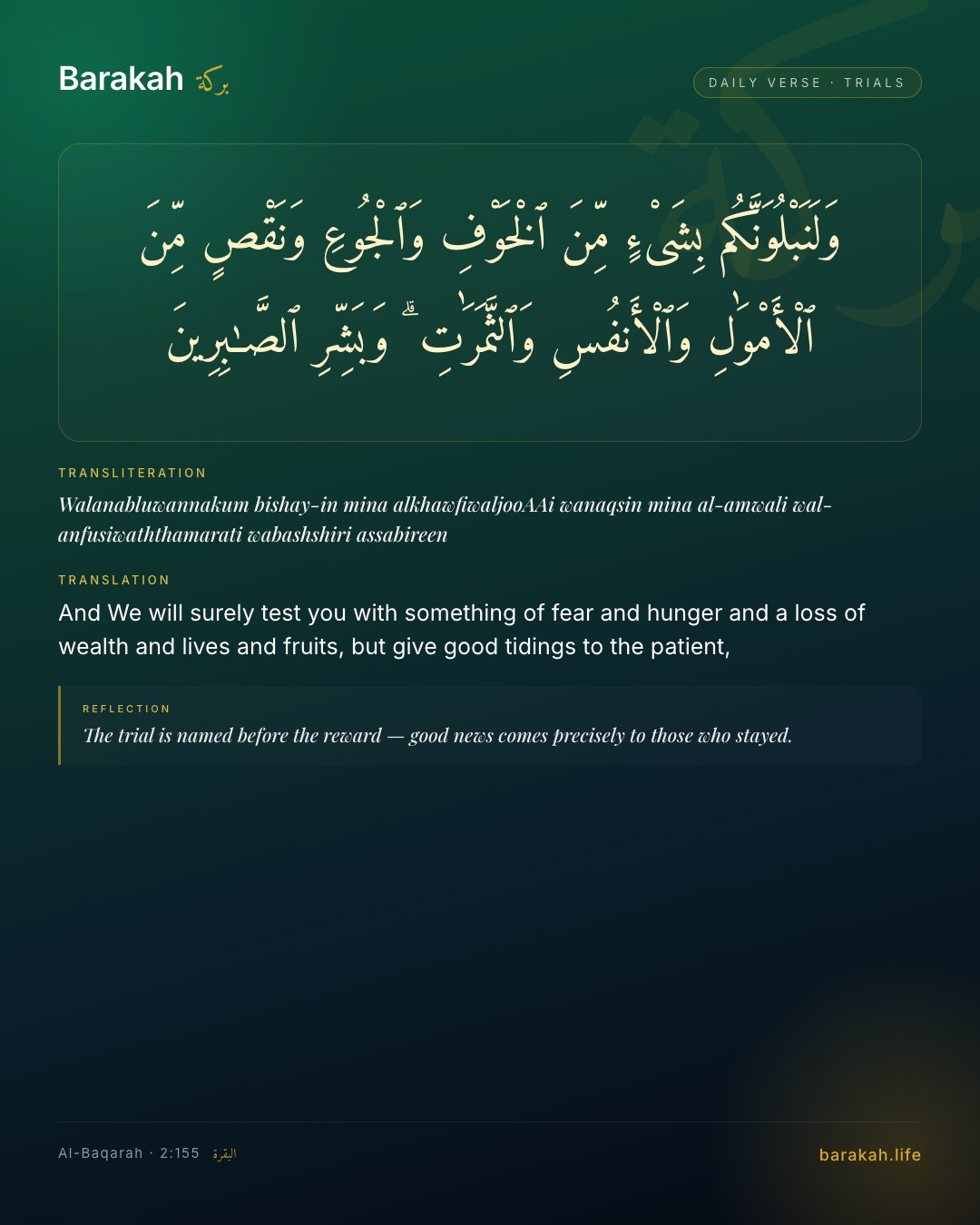 Barakah بركة

DAILY VERSE · TRIALS

وَلَنَبْلُوَنَّكُم بِشَىْءٍ مِّنَ ٱلْخَوْفِ وَٱلْجُوعِ وَنَقْصٍ مِّنَ ٱلْأَمْوَٰلِ وَٱلْأَنفُسِ وَٱلثَّمَرَٰتِ ۗ وَبَشِّرِ ٱلصَّٰبِرِينَ

TRANSLITERATION

Walanabluwannakum bishay-in mina alkhawfiwaljooAAi wanaqsin mina al-amwali wal-anfusiwaththamarati wabashshiri assabireen

TRANSLATION

And We will surely test you with something of fear and hunger and a loss of wealth and lives and fruits, but give good tidings to the patient,

REFLECTION

The trial is named before the reward — good news comes precisely to those who stayed.

Al-Baqarah · 2:155 البقرة

barakah.life